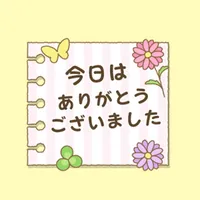 今日は
ありがとう
ございました